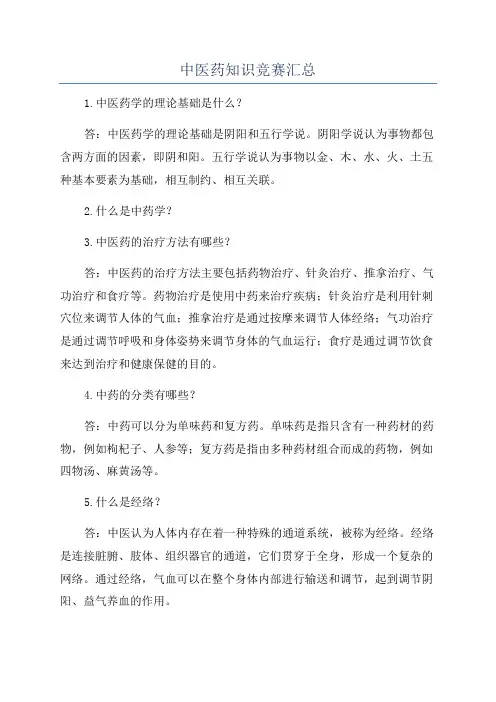 中医药知识竞赛汇总

1.中医药学的理论基础是什么？

答：中医药学的理论基础是阴阳和五行学说。阴阳学说认为事物都包含两方面的因素，即阴和阳。五行学说认为事物以金、木、水、火、土五种基本要素为基础，相互制约、相互关联。

2.什么是中药学？

3.中医药的治疗方法有哪些？

答：中医药的治疗方法主要包括药物治疗、针灸治疗、推拿治疗、气功治疗和食疗等。药物治疗是使用中药来治疗疾病；针灸治疗是利用针刺穴位来调节人体的气血；推拿治疗是通过按摩来调节人体经络；气功治疗是通过调节呼吸和身体姿势来调节身体的气血运行；食疗是通过调节饮食来达到治疗和健康保健的目的。

4.中药的分类有哪些？

答：中药可以分为单味药和复方药。单味药是指只含有一种药材的药物，例如枸杞子、人参等；复方药是指由多种药材组合而成的药物，例如四物汤、麻黄汤等。

5.什么是经络？

答：中医认为人体内存在着一种特殊的通道系统，被称为经络。经络是连接脏腑、肢体、组织器官的通道，它们贯穿于全身，形成一个复杂的网络。通过经络，气血可以在整个身体内部进行输送和调节，起到调节阴阳、益气养血的作用。